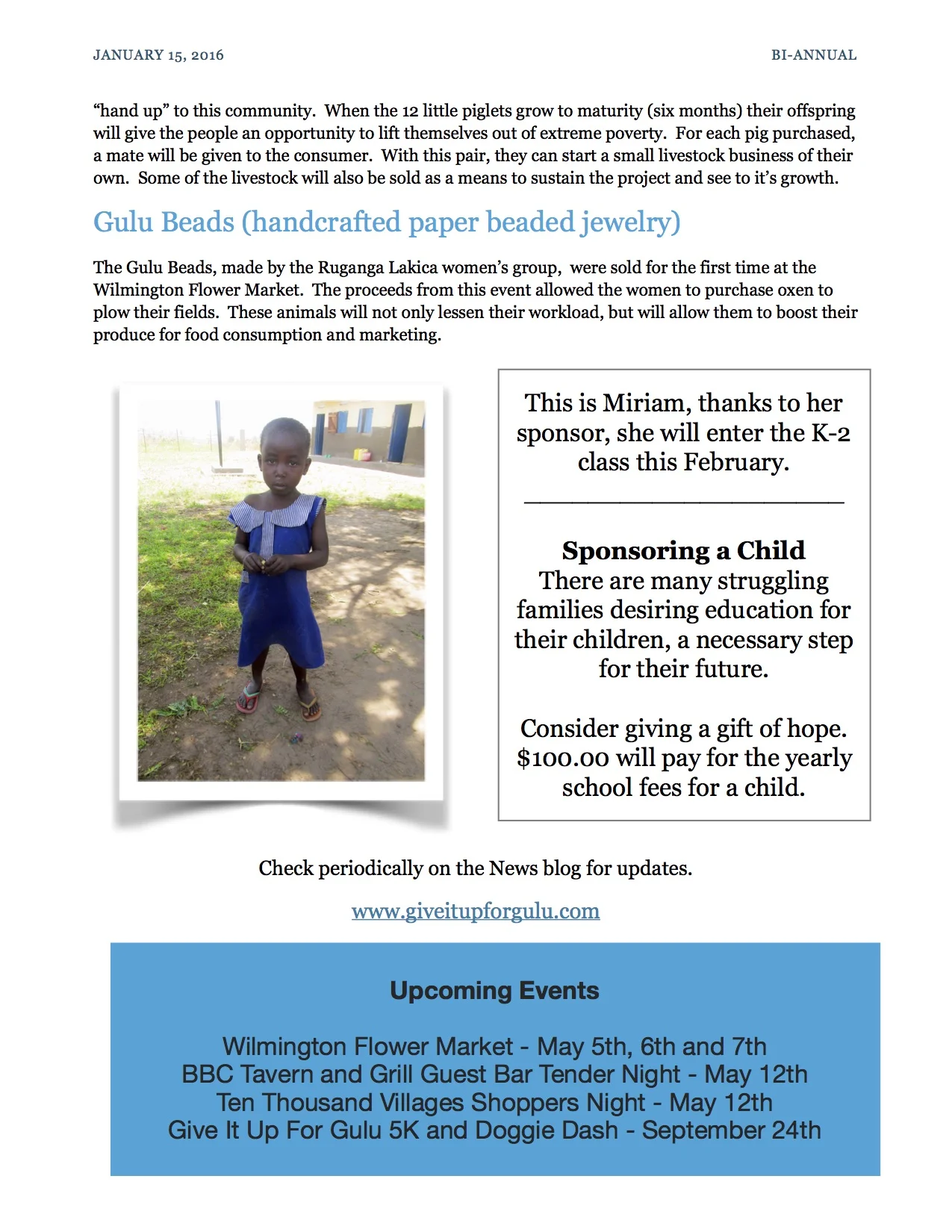 JANUARY 15, 2016

BI-ANNUAL

“hand up” to this community. When the 12 little piglets grow to maturity (six months) their offspring will give the people an opportunity to lift themselves out of extreme poverty. For each pig purchased, a mate will be given to the consumer. With this pair, they can start a small livestock business of their own. Some of the livestock will also be sold as a means to sustain the project and see to it’s growth.

Gulu Beads (handcrafted paper beaded jewelry)

The Gulu Beads, made by the Ruganga Lakica women’s group, were sold for the first time at the Wilmington Flower Market. The proceeds from this event allowed the women to purchase oxen to plow their fields. These animals will not only lessen their workload, but will allow them to boost their produce for food consumption and marketing.

This is Miriam, thanks to her sponsor, she will enter the K-2 class this February.

Sponsoring a Child
There are many struggling families desiring education for their children, a necessary step for their future.

Consider giving a gift of hope. $100.00 will pay for the yearly school fees for a child.

Check periodically on the News blog for updates.

www.giveitupforgulu.com

Upcoming Events

Wilmington Flower Market - May 5th, 6th and 7th
BBC Tavern and Grill Guest Bar Tender Night - May 12th
Ten Thousand Villages Shoppers Night - May 12th
Give It Up For Gulu 5K and Doggie Dash - September 24th